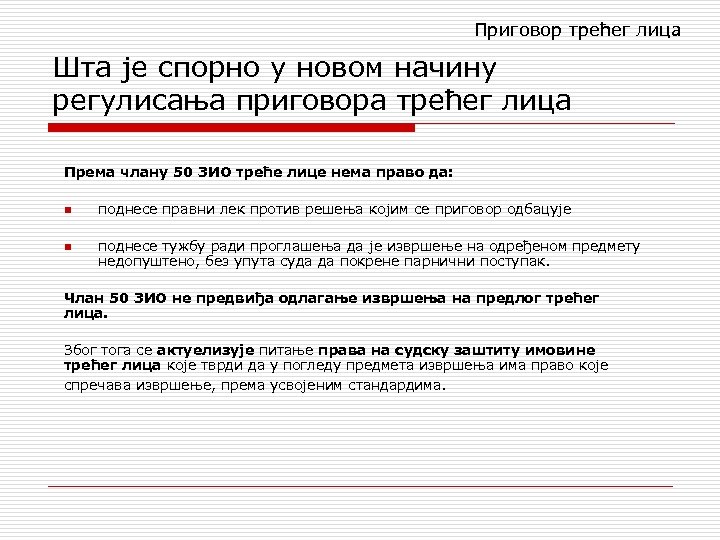 Приговор трећег лица

Шта је спорно у новом начину регулисања приговора трећег лица

Према члану 50 ЗИО треће лице нема право да:

поднесе правни лек против решења којим се приговор одбацује

поднесе тужбу ради проглашења да је извршење на одређеном предмету недопуштено, без упута суда да покрене парнични поступак.

Члан 50 ЗИО не предвиђа одлагање извршења на предлог трећег лица.

Због тога се актуелизује питање права на судску заштиту имовине трећег лица које тврди да у погледу предмета извршења има право које спречава извршење, према усвојеним стандардима.